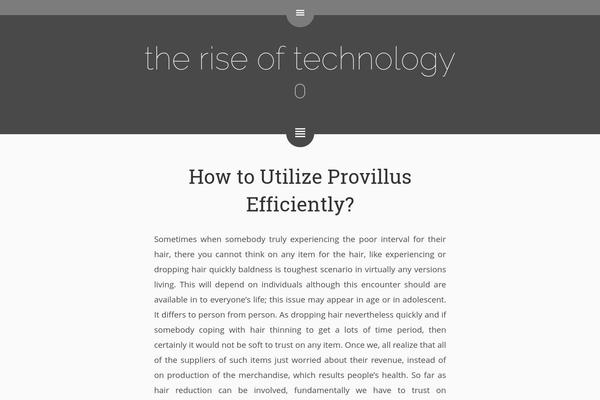 the rise of technology

0

How to Utilize Provillus Efficiently?

Sometimes when somebody truly experiencing the poor interval for their hair, there you cannot think on any item for the hair, like experiencing or dropping hair quickly baldness is toughest scenario in virtually any versions living. This will depend on individuals although this encounter should are available in to everyone's life; this issue may appear in age or in adolescent. It differs to person from person. As dropping hair nevertheless quickly and if somebody coping with hair thinning to get a lots of time period, then certainly it would not be soft to trust on any item. Once we, all realize that all of the suppliers of such items just worried about their revenue, instead of on production of the merchandise, which results people's health. So far as hair reduction can be involved, fundamentally we have to trust on